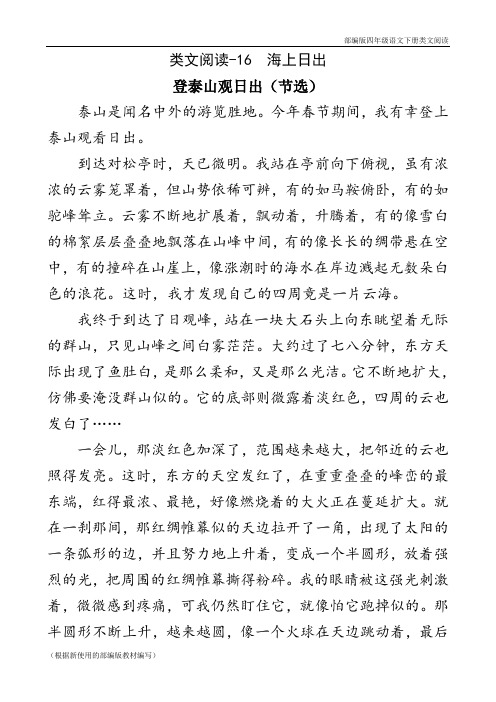 部编版四年级语文下册类文阅读

类文阅读-16　海上日出

登泰山观日出（节选）

泰山是闻名中外的游览胜地。今年春节期间，我有幸登上泰山观看日出。

到达对松亭时，天已微明。我站在亭前向下俯视，虽有浓浓的云雾笼罩着，但山势依稀可辨，有的如马鞍俯卧，有的如驼峰耸立。云雾不断地扩展着，飘动着，升腾着，有的像雪白的棉絮层层叠叠地飘落在山峰中间，有的像长长的绸带悬在空中，有的撞碎在山崖上，像涨潮时的海水在岸边溅起无数朵白色的浪花。这时，我才发现自己的四周竟是一片云海。

我终于到达了日观峰，站在一块大石头上向东眺望着无际的群山，只见山峰之间白雾茫茫。大约过了七八分钟，东方天际出现了鱼肚白，是那么柔和，又是那么光洁。它不断地扩大，仿佛要淹没群山似的。它的底部则微露着淡红色，四周的云也发白了……

一会儿，那淡红色加深了，范围越来越大，把邻近的云也照得发亮。这时，东方的天空发红了，在重重叠叠的峰峦的最东端，红得最浓、最艳，好像燃烧着的大火正在蔓延扩大。就在一刹那间，那红绸帷幕似的天边拉开了一角，出现了太阳的一条弧形的边，并且努力地上升着，变成一个半圆形，放着强烈的光，把周围的红绸帷幕撕得粉碎。我的眼睛被这强光刺激着，微微感到疼痛，可我仍然盯住它，就像怕它跑掉似的。那半圆形不断上升，越来越圆，像一个火球在天边跳动着，最后

（根据新使用的部编版教材编写）